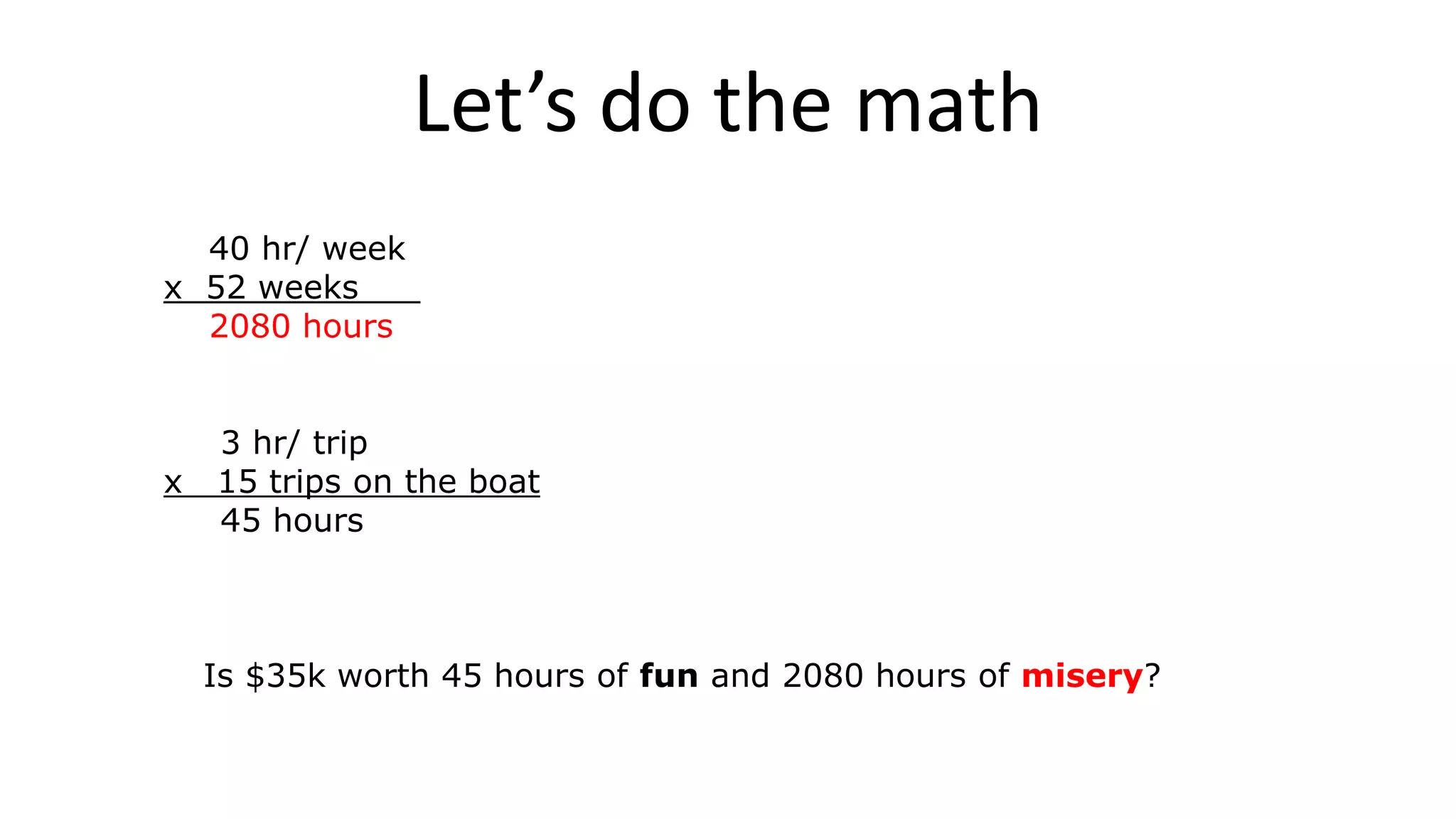 Let's do the math

40 hr/ week
x 52 weeks
2080 hours

3 hr/ trip
x 15 trips on the boat
45 hours

Is $35k worth 45 hours of fun and 2080 hours of misery?